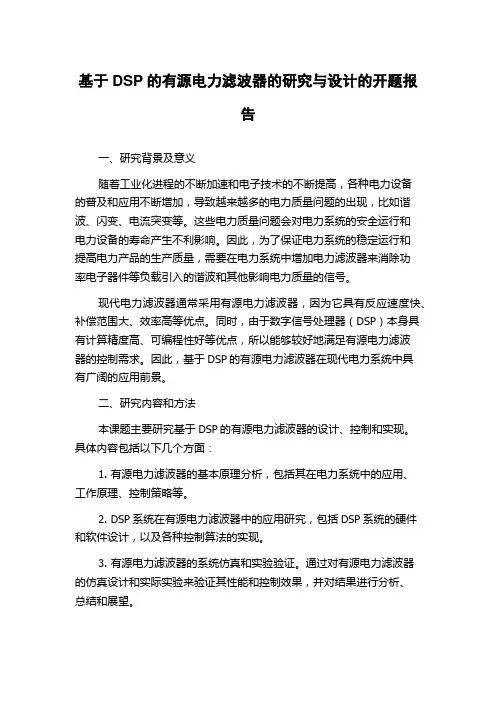 基于 DSP 的有源电力滤波器的研究与设计的开题报告

一、研究背景及意义

随着工业化进程的不断加速和电子技术的不断提高，各种电力设备的普及和应用不断增加，导致越来越多的电力质量问题的出现，比如谐波、闪变、电流突变等。这些电力质量问题会对电力系统的安全运行和电力设备的寿命产生不利影响。因此，为了保证电力系统的稳定运行和提高电力产品的生产质量，需要在电力系统中增加电力滤波器来消除功率电子器件等负载引入的谐波和其他影响电力质量的信号。

现代电力滤波器通常采用有源电力滤波器，因为它具有反应速度快、补偿范围大、效率高等优点。同时，由于数字信号处理器（DSP）本身具有计算精度高、可编程性好等优点，所以能够较好地满足有源电力滤波器的控制需求。因此，基于 DSP 的有源电力滤波器在现代电力系统中具有广阔的应用前景。

二、研究内容和方法

本课题主要研究基于 DSP 的有源电力滤波器的设计、控制和实现。具体内容包括以下几个方面：

1. 有源电力滤波器的基本原理分析，包括其在电力系统中的应用、工作原理、控制策略等。

2. DSP 系统在有源电力滤波器中的应用研究，包括 DSP 系统的硬件和软件设计，以及各种控制算法的实现。

3. 有源电力滤波器的系统仿真和实验验证。通过对有源电力滤波器的仿真设计和实际实验来验证其性能和控制效果，并对结果进行分析、总结和展望。